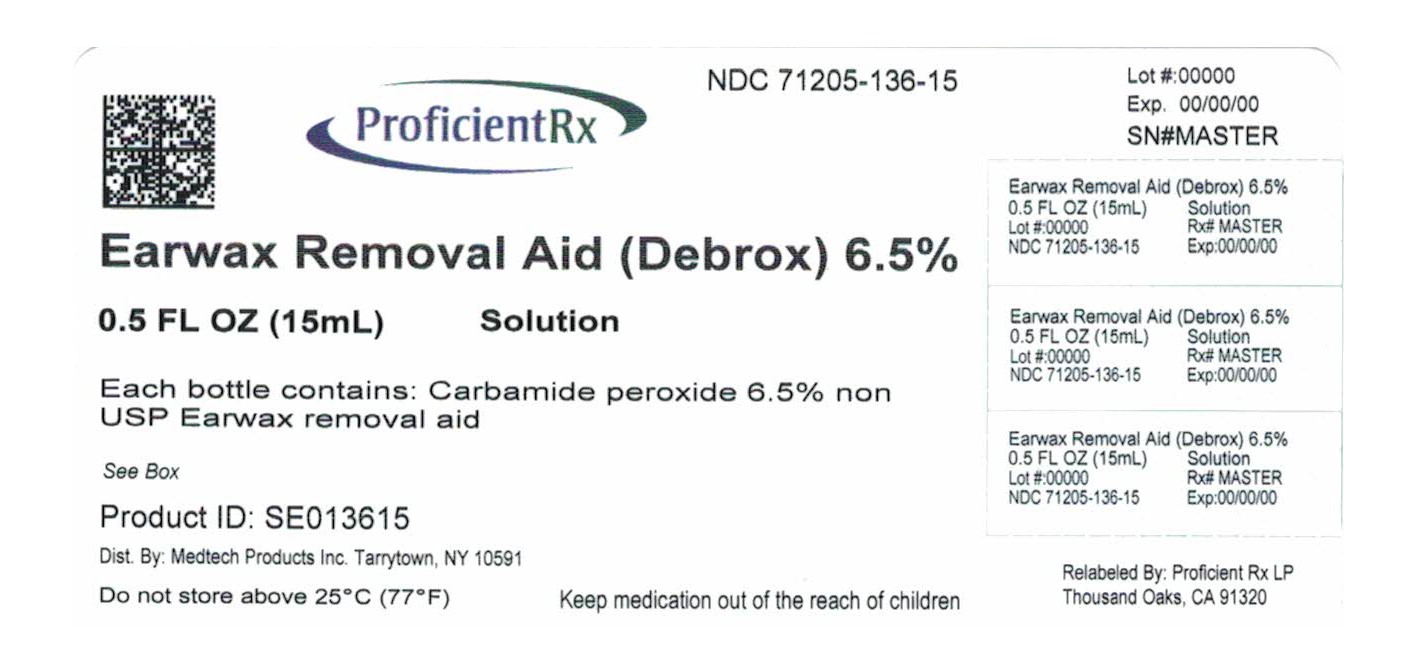 ProficientRx

NDC 71205-136-15

Earwax Removal Aid (Debrox) 6.5%

0.5 FL OZ (15mL) Solution

Each bottle contains: Carbamide peroxide 6.5% non USP Earwax removal aid

See Box

Product ID: SE013615

Dist. By: Medtech Products Inc. Tarrytown, NY 10591

Do not store above 25°C (77°F)

Keep medication out of the reach of children

Lot #:00000
Exp. 00/00/00
SN#MASTER

Earwax Removal Aid (Debrox) 6.5%
0.5 FL OZ (15mL) Solution
Lot #:00000 Rx# MASTER
NDC 71205-136-15 Exp:00/00/00

Earwax Removal Aid (Debrox) 6.5%
0.5 FL OZ (15mL) Solution
Lot #:00000 Rx# MASTER
NDC 71205-136-15 Exp:00/00/00

Earwax Removal Aid (Debrox) 6.5%
0.5 FL OZ (15mL) Solution
Lot #:00000 Rx# MASTER
NDC 71205-136-15 Exp:00/00/00

Relabeled By: Proficient Rx LP
Thousand Oaks, CA 91320